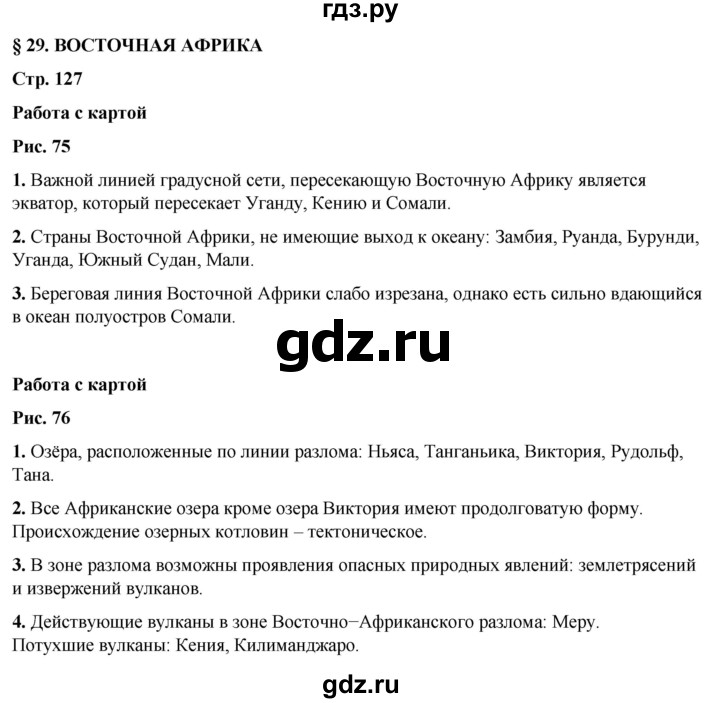 гдз.ру

§ 29. ВОСТОЧНАЯ АФРИКА

Стр. 127

Работа с картой

Рис. 75

1. Важной линией градусной сети, пересекающую Восточную Африку является экватор, который пересекает Уганду, Кению и Сомали.

2. Страны Восточной Африки, не имеющие выход к океану: Замбия, Руанда, Бурунди, Уганда, Южный Судан, Мали.

3. Береговая линия Восточной Африки слабо изрезана, однако есть сильно вдающийся в океан полуостров Сомали.

gdz.ru

Работа с картой

Рис. 76

1. Озёра, расположенные по линии разлома: Ньяса, Танганьика, Виктория, Рудольф, Тана.

2. Все Африканские озера кроме озера Виктория имеют продолговатую форму. Происхождение озерных котловин – тектоническое.

3. В зоне разлома возможны проявления опасных природных явлений: землетрясений и извержений вулканов.

4. Действующие вулканы в зоне Восточно−Африканского разлома: Меру. Потухшие вулканы: Кения, Килиманджаро.

gdz.ru